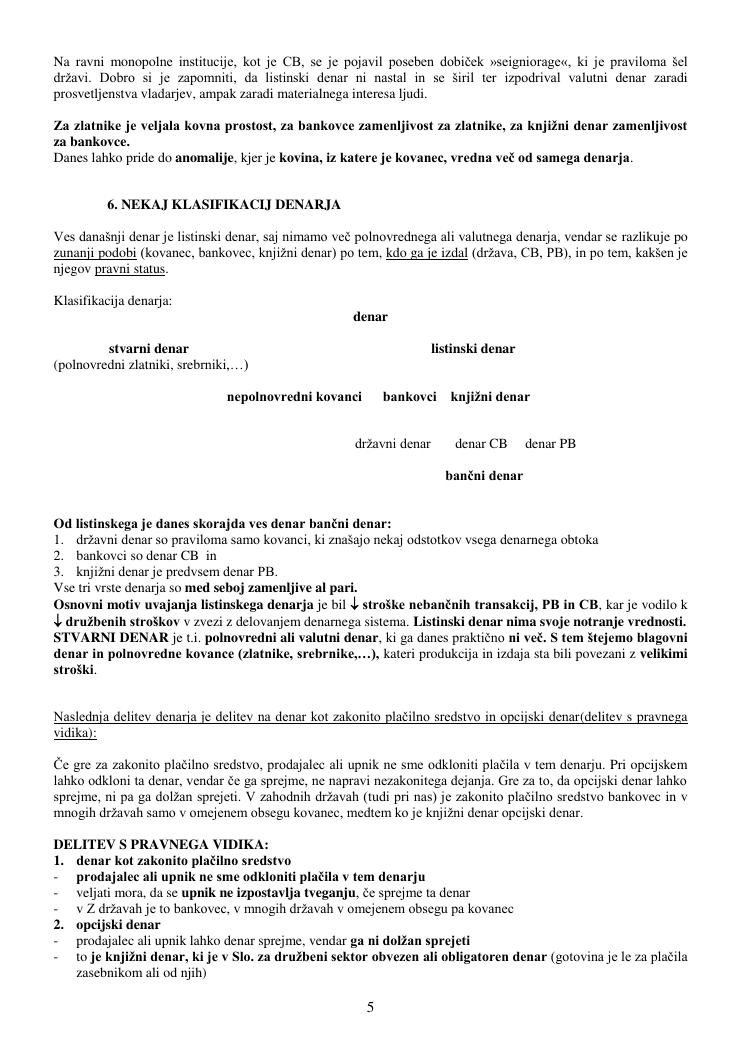 Na ravni monopolne institucije, kot je CB, se je pojavil poseben dobiček »seigniorage«, ki je praviloma šel državi. Dobro si je zapomniti, da listinski denar ni nastal in se širil ter izpodrival valutni denar zaradi prosvetljenstva vladarjev, ampak zaradi materialnega interesa ljudi.

Za zlatnike je veljala kovna prostost, za bankovce zamenljivost za zlatnike, za knjižni denar zamenljivost za bankovce.
Danes lahko pride do anomalije, kjer je kovina, iz katere je kovanec, vredna več od samega denarja.

6. NEKAJ KLASIFIKACIJ DENARJA

Ves današnji denar je listinski denar, saj nimamo več polnovrednega ali valutnega denarja, vendar se razlikuje po zunanji podobi (kovanec, bankovec, knjižni denar) po tem, kdo ga je izdal (država, CB, PB), in po tem, kakšen je njegov pravni status.

Klasifikacija denarja:

denar

stvarni denar
(polnovredni zlatniki, srebrniki,…)

listinski denar

nepolnovredni kovanci bankovci knjižni denar

državni denar denar CB denar PB

bančni denar

Od listinskega je danes skorajda ves denar bančni denar:
1. državni denar so praviloma samo kovanci, ki znašajo nekaj odstotkov vsega denarnega obtoka
2. bankovci so denar CB in
3. knjižni denar je predvsem denar PB.
Vse tri vrste denarja so med seboj zamenljive al pari.
Osnovni motiv uvajanja listinskega denarja je bil ↓ stroške nebančnih transakcij, PB in CB, kar je vodilo k ↓ družbenih stroškov v zvezi z delovanjem denarnega sistema. Listinski denar nima svoje notranje vrednosti. STVARNI DENAR je t.i. polnovredni ali valutni denar, ki ga danes praktično ni več. S tem štejemo blagovni denar in polnovredne kovance (zlatnike, srebrnike,…), kateri produkcija in izdaja sta bili povezani z velikimi stroški.

Naslednja delitev denarja je delitev na denar kot zakonito plačilno sredstvo in opcijski denar(delitev s pravnega vidika):

Če gre za zakonito plačilno sredstvo, prodajalec ali upnik ne sme odkloniti plačila v tem denarju. Pri opcijskem lahko odkloni ta denar, vendar če ga sprejme, ne napravi nezakonitega dejanja. Gre za to, da opcijski denar lahko sprejme, ni pa ga dolžan sprejeti. V zahodnih državah (tudi pri nas) je zakonito plačilno sredstvo bankovec in v mnogih državah samo v omejenem obsegu kovanec, medtem ko je knjižni denar opcijski denar.

DELITEV S PRAVNEGA VIDIKA:
1. denar kot zakonito plačilno sredstvo
- prodajalec ali upnik ne sme odkloniti plačila v tem denarju
- veljati mora, da se upnik ne izpostavlja tveganju, če sprejme ta denar
- v Z državah je to bankovec, v mnogih državah v omejenem obsegu pa kovanec
2. opcijski denar
- prodajalec ali upnik lahko denar sprejme, vendar ga ni dolžan sprejeti
- to je knjižni denar, ki je v Slo. za družbeni sektor obvezen ali obligatoren denar (gotovina je le za plačila zasebnikom ali od njih)

5